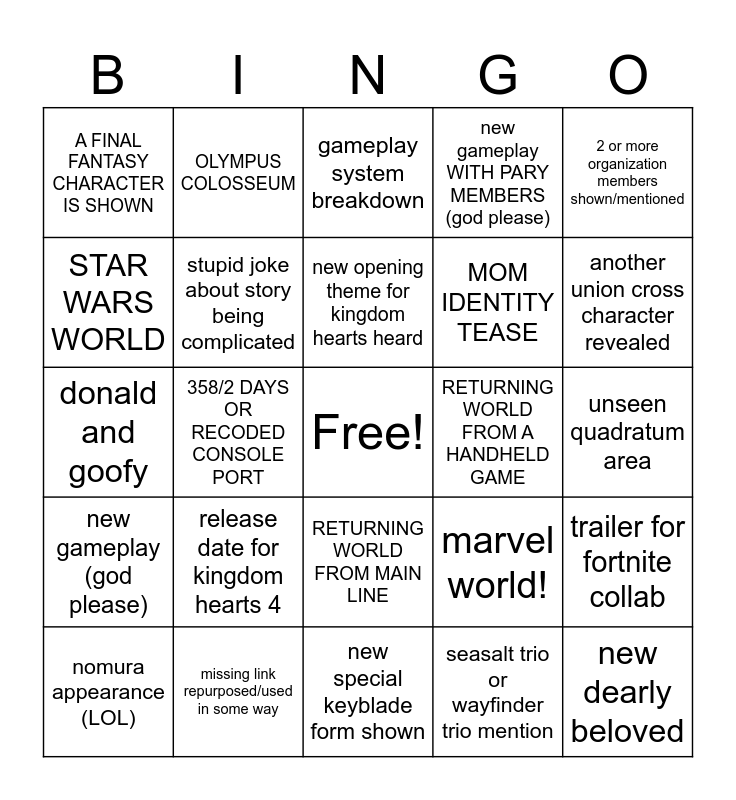 | B | I | N | G | O |
|---|---|---|---|---|
| A FINAL FANTASY CHARACTER IS SHOWN | OLYMPUS COLOSSEUM | gameplay system breakdown | new gameplay WITH PARY MEMBERS (god please) | 2 or more organization members shown/mentioned |
| STAR WARS WORLD | stupid joke about story being complicated | new opening theme for kingdom hearts heard | MOM IDENTITY TEASE | another union cross character revealed |
| donald and goofy | 358/2 DAYS OR RECODED CONSOLE PORT | Free! | RETURNING WORLD FROM A HANDHELD GAME | unseen quadratum area |
| new gameplay (god please) | release date for kingdom hearts 4 | RETURNING WORLD FROM MAIN LINE | marvel world! | trailer for fortnite collab |
| nomura appearance (LOL) | missing link repurposed/used in some way | new special keyblade form shown | seasalt trio or wayfinder trio mention | new dearly beloved |